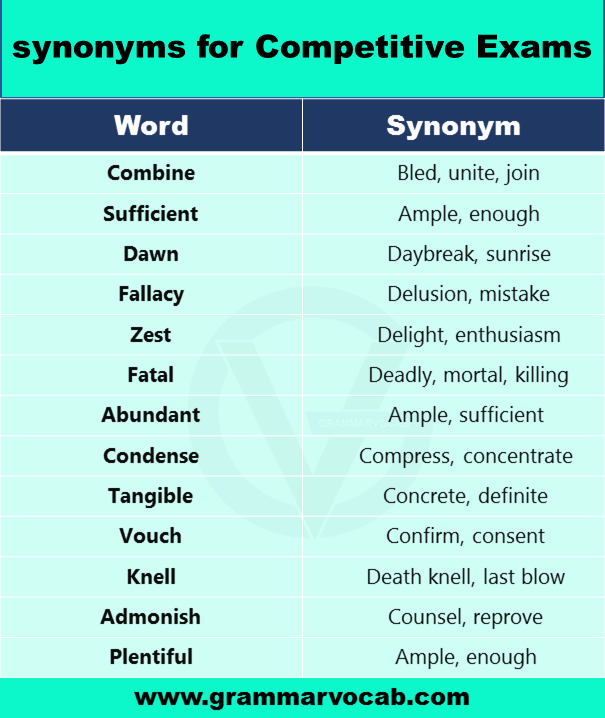 synonyms for Competitive Exams

| Word | Synonym |
|---|---|
| Combine | Bled, unite, join |
| Sufficient | Ample, enough |
| Dawn | Daybreak, sunrise |
| Fallacy | Delusion, mistake |
| Zest | Delight, enthusiasm |
| Fatal | Deadly, mortal, killing |
| Abundant | Ample, sufficient |
| Condense | Compress, concentrate |
| Tangible | Concrete, definite |
| Vouch | Confirm, consent |
| Knell | Death knell, last blow |
| Admonish | Counsel, reprove |
| Plentiful | Ample, enough |

GRAMMARVOCAB

www.grammarvocab.com